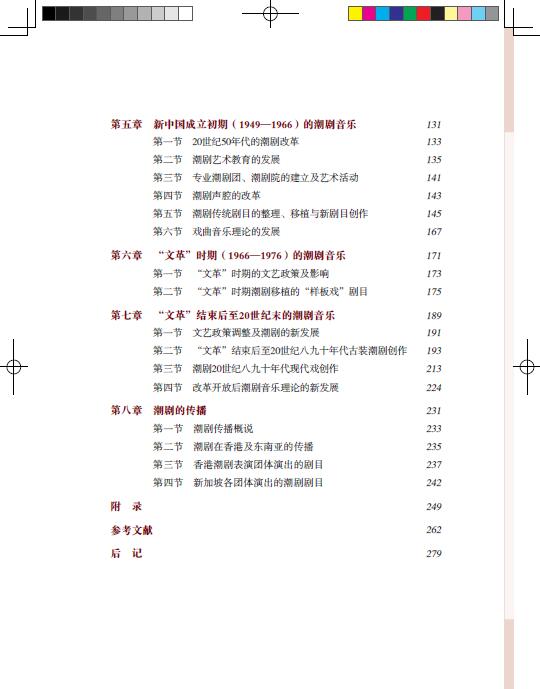 第五章 新中国成立初期（1949—1966）的潮剧音乐 131
第一节 20世纪50年代的潮剧改革 133
第二节 潮剧艺术教育的发展 135
第三节 专业潮剧团、潮剧院的建立及艺术活动 141
第四节 潮剧声腔的改革 143
第五节 潮剧传统剧目的整理、移植与新剧目创作 145
第六节 戏曲音乐理论的发展 167

第六章 “文革”时期（1966—1976）的潮剧音乐 171
第一节 “文革”时期的文艺政策及影响 173
第二节 “文革”时期潮剧移植的“样板戏”剧目 175

第七章 “文革”结束后至20世纪末的潮剧音乐 189
第一节 文艺政策调整及潮剧的新发展 191
第二节 “文革”结束后至20世纪八九十年代古装潮剧创作 193
第三节 潮剧20世纪八九十年代现代戏创作 213
第四节 改革开放后潮剧音乐理论的新发展 224

第八章 潮剧的传播 231
第一节 潮剧传播概说 233
第二节 潮剧在香港及东南亚的传播 235
第三节 香港潮剧表演团体演出的剧目 237
第四节 新加坡各团体演出的潮剧剧目 242

附 录 249

参考文献 262

后 记 279